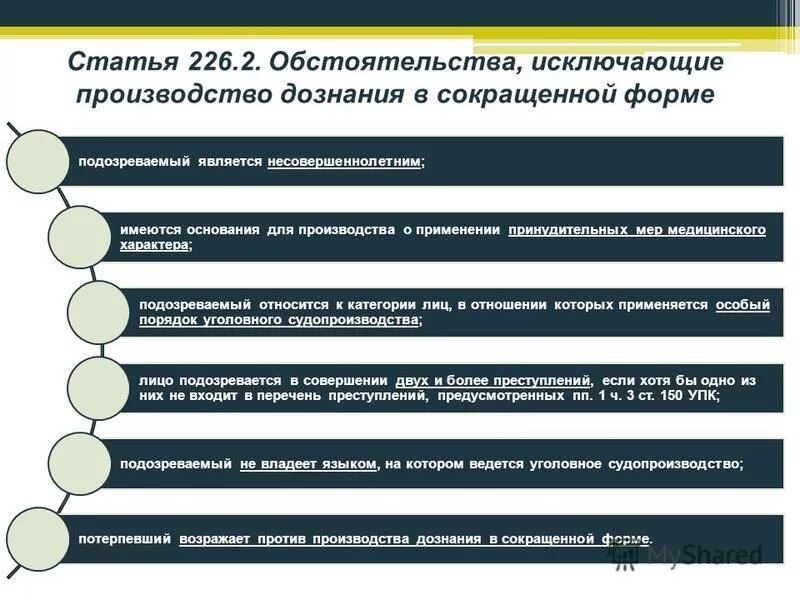 Статья 226.2. Обстоятельства, исключающие производство дознания в сокращенной форме

подозреваемый является несовершеннолетним;

имеются основания для производства о применении принудительных мер медицинского характера;

подозреваемый относится к категории лиц, в отношении которых применяется особый порядок уголовного судопроизводства;

лицо подозревается в совершении двух и более преступлений, если хотя бы одно из них не входит в перечень преступлений, предусмотренных пп. 1 ч. 3 ст. 150 УПК;

подозреваемый не владеет языком, на котором ведется уголовное судопроизводство;

потерпевший возражает против производства дознания в сокращенной форме.

MyShared